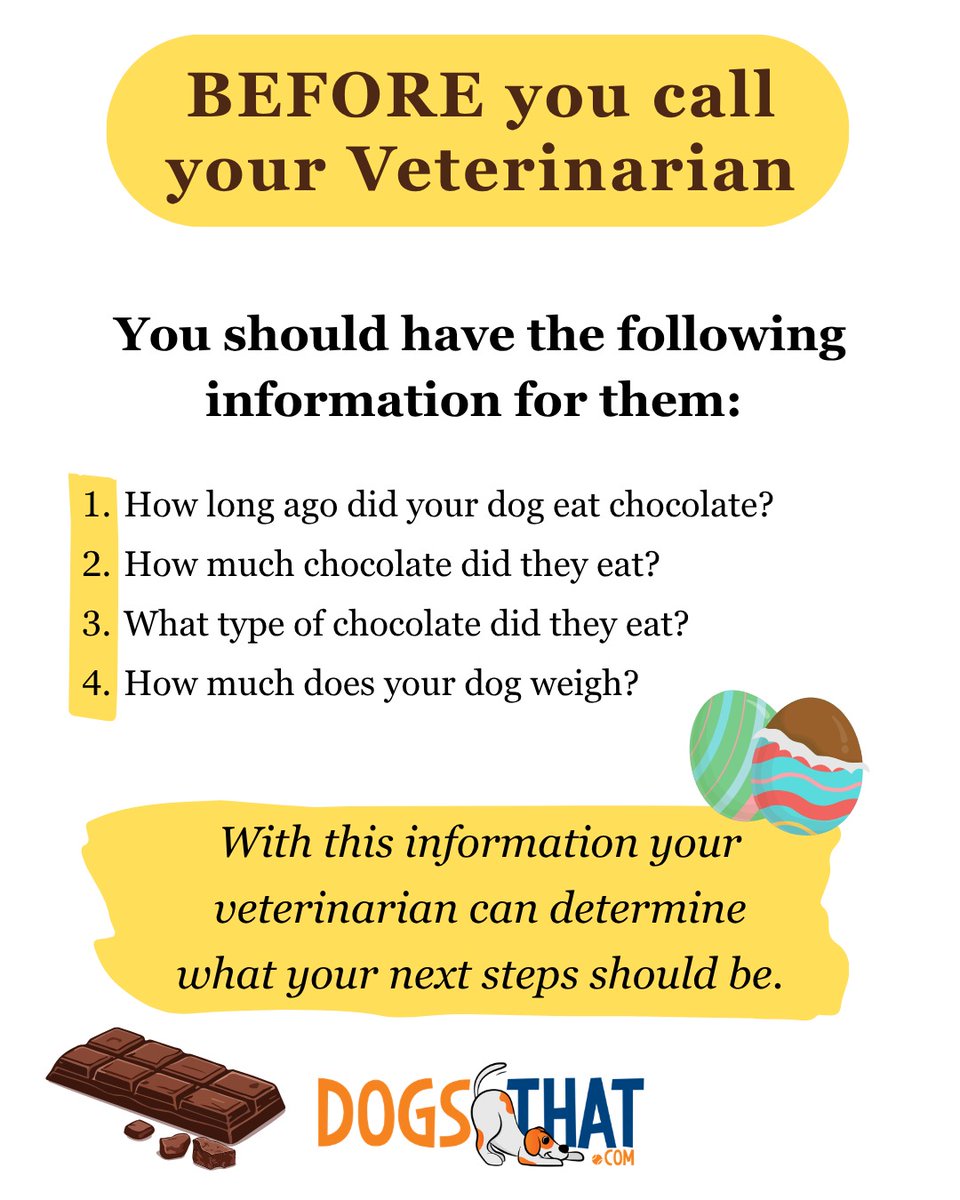 BEFORE you call your Veterinarian

You should have the following information for them:

1. How long ago did your dog eat chocolate?
2. How much chocolate did they eat?
3. What type of chocolate did they eat?
4. How much does your dog weigh?

With this information your veterinarian can determine what your next steps should be.

DOGS THAT .COM